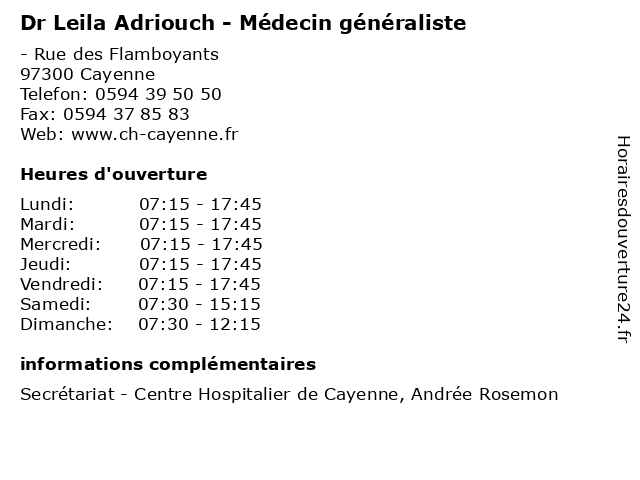 Dr Leila Adriouch - Médecin généraliste

- Rue des Flamboyants
97300 Cayenne
Telefon: 0594 39 50 50
Fax: 0594 37 85 83
Web: www.ch-cayenne.fr

Heures d'ouverture

| Lundi: | 07:15 - 17:45 |
|---|---|
| Mardi: | 07:15 - 17:45 |
| Mercredi: | 07:15 - 17:45 |
| Jeudi: | 07:15 - 17:45 |
| Vendredi: | 07:15 - 17:45 |
| Samedi: | 07:30 - 15:15 |
| Dimanche: | 07:30 - 12:15 |

informations complémentaires

Secrétariat - Centre Hospitalier de Cayenne, Andrée Rosemon

Horairesdouverture24.fr